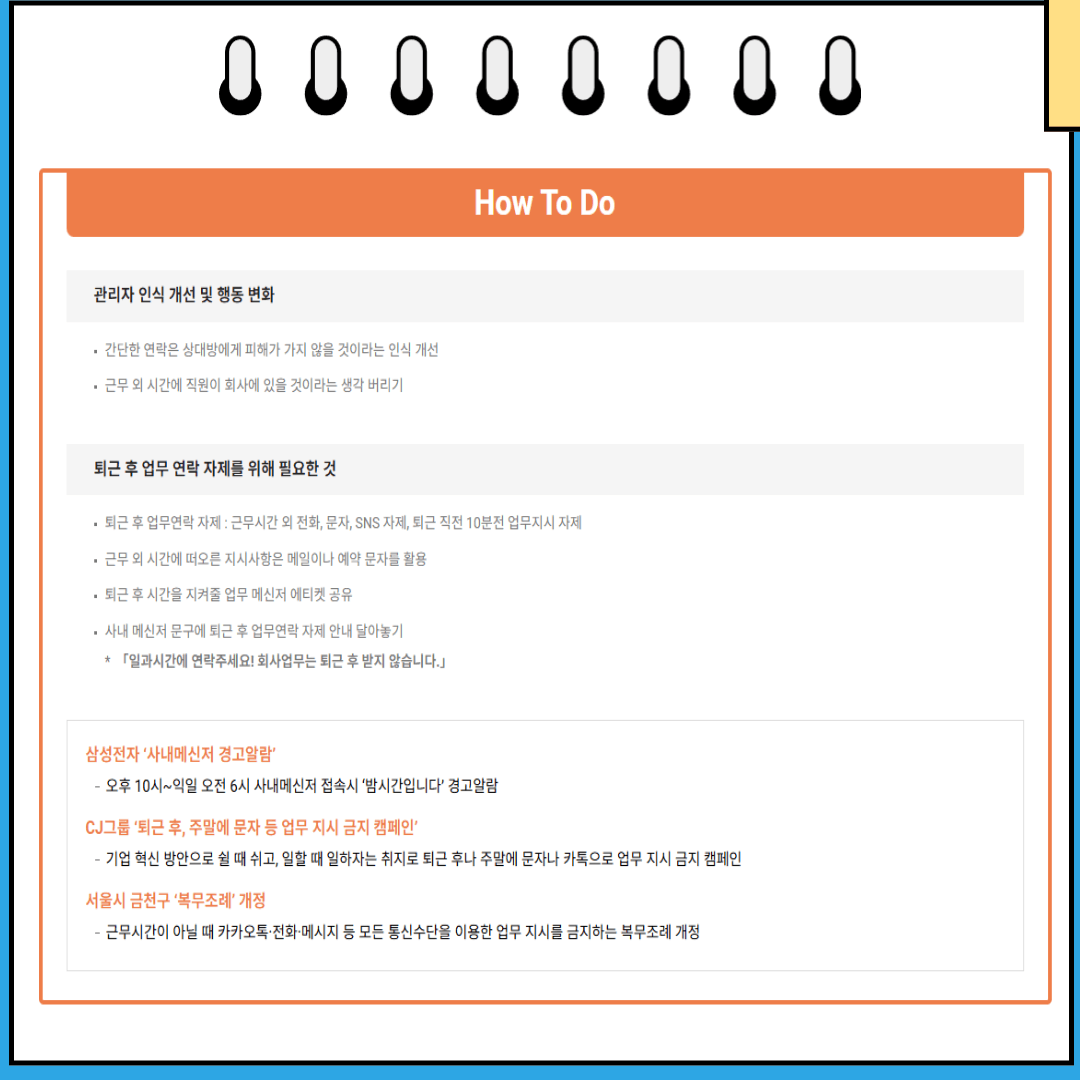 How To Do

관리자 인식 개선 및 행동 변화

▪ 간단한 연락은 상대방에게 피해가 가지 않을 것이라는 인식 개선

▪ 근무 외 시간에 직원이 회사에 있을 것이라는 생각 버리기

퇴근 후 업무 연락 자제를 위해 필요한 것

▪ 퇴근 후 업무연락 자제 : 근무시간 외 전화, 문자, SNS 자제, 퇴근 직전 10분전 업무지시 자제

▪ 근무 외 시간에 떠오른 지시사항은 메일이나 예약 문자를 활용

▪ 퇴근 후 시간을 지켜줄 업무 메신저 에티켓 공유

▪ 사내 메신저 문구에 퇴근 후 업무연락 자제 안내 달아놓기
* 「일과시간에 연락주세요! 회사업무는 퇴근 후 받지 않습니다.」

삼성전자 '사내메신저 경고알람'
- 오후 10시~익일 오전 6시 사내메신저 접속시 '밤시간입니다' 경고알람

CJ그룹 '퇴근 후, 주말에 문자 등 업무 지시 금지 캠페인'
- 기업 혁신 방안으로 쉴 때 쉬고, 일할 때 일하자는 취지로 퇴근 후나 주말에 문자나 카톡으로 업무 지시 금지 캠페인

서울시 금천구 '복무조례' 개정
- 근무시간이 아닐 때 카카오톡·전화·메시지 등 모든 통신수단을 이용한 업무 지시를 금지하는 복무조례 개정